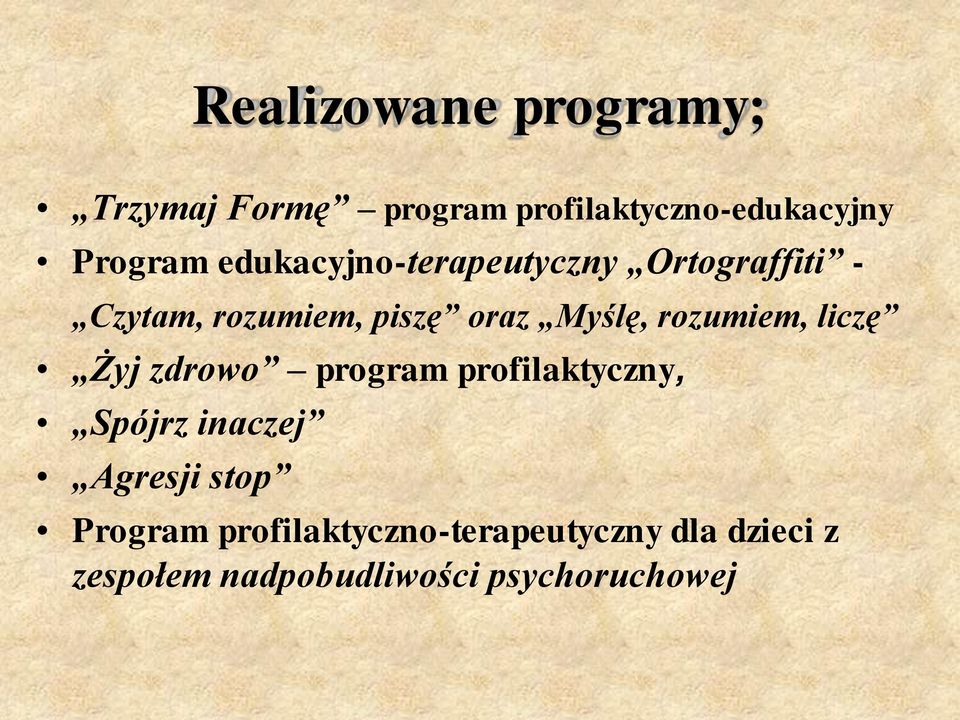 Realizowane programy;

• „Trzymaj Formę” – program profilaktyczno-edukacyjny
• Program edukacyjno-terapeutyczny „Ortograffiti” - „Czytam, rozumiem, piszę” oraz „Myślę, rozumiem, liczę”
• „Żyj zdrowo” – program profilaktyczny,
• „Spójrz inaczej”
• „Agresji stop”
• Program profilaktyczno-terapeutyczny dla dzieci z zespołem nadpobudliwości psychoruchowej